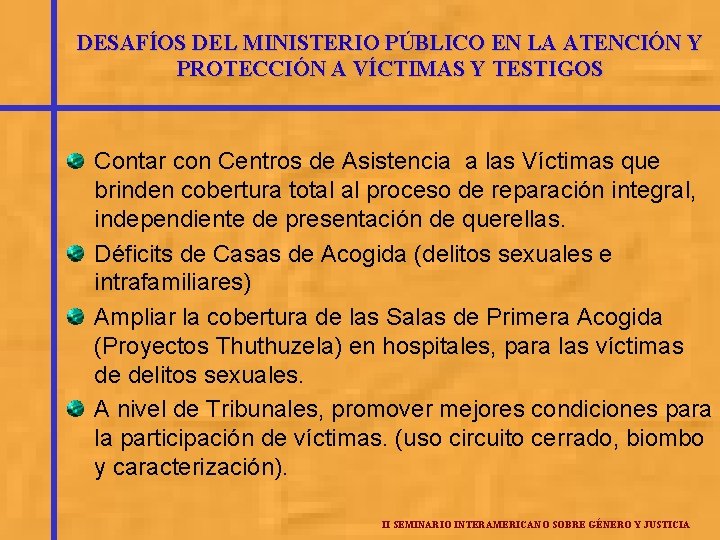 DESAFÍOS DEL MINISTERIO PÚBLICO EN LA ATENCIÓN Y PROTECCIÓN A VÍCTIMAS Y TESTIGOS

Contar con Centros de Asistencia a las Víctimas que brinden cobertura total al proceso de reparación integral, independiente de presentación de querellas.

Déficits de Casas de Acogida (delitos sexuales e intrafamiliares)

Ampliar la cobertura de las Salas de Primera Acogida (Proyectos Thuthuzela) en hospitales, para las víctimas de delitos sexuales.

A nivel de Tribunales, promover mejores condiciones para la participación de víctimas. (uso circuito cerrado, biombo y caracterización).

II SEMINARIO INTERAMERICANO SOBRE GÉNERO Y JUSTICIA